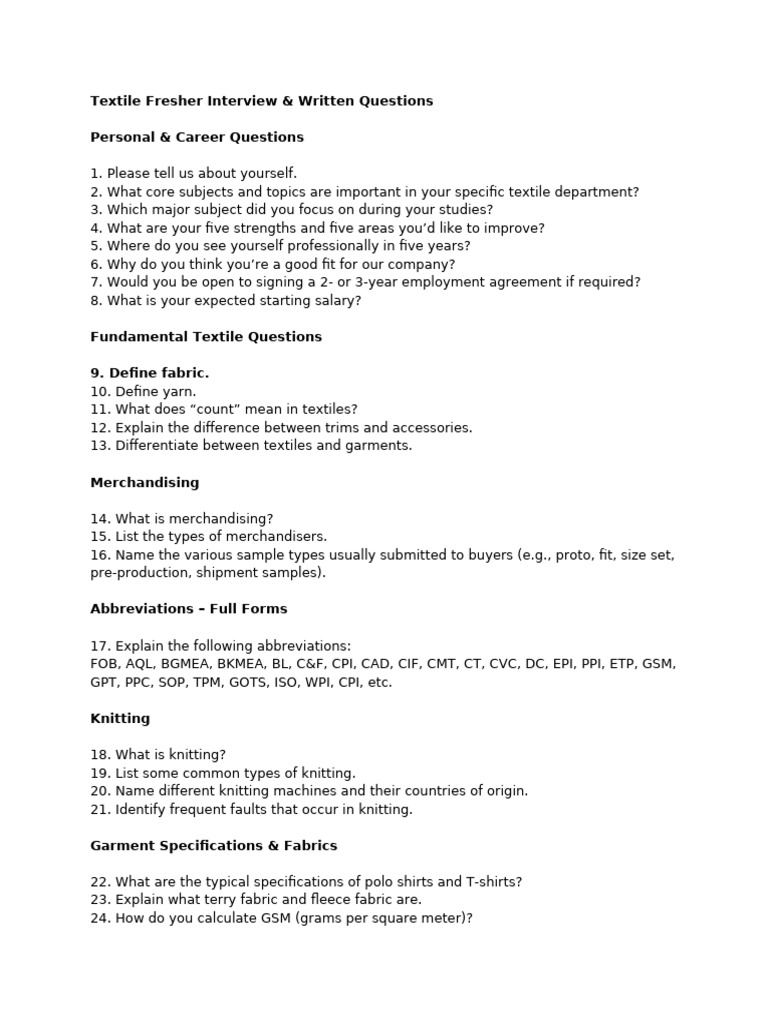 Textile Fresher Interview & Written Questions

Personal & Career Questions

1. Please tell us about yourself.
2. What core subjects and topics are important in your specific textile department?
3. Which major subject did you focus on during your studies?
4. What are your five strengths and five areas you'd like to improve?
5. Where do you see yourself professionally in five years?
6. Why do you think you're a good fit for our company?
7. Would you be open to signing a 2- or 3-year employment agreement if required?
8. What is your expected starting salary?

Fundamental Textile Questions

9. Define fabric.
10. Define yarn.
11. What does "count" mean in textiles?
12. Explain the difference between trims and accessories.
13. Differentiate between textiles and garments.

Merchandising

14. What is merchandising?
15. List the types of merchandisers.
16. Name the various sample types usually submitted to buyers (e.g., proto, fit, size set, pre-production, shipment samples).

Abbreviations – Full Forms

17. Explain the following abbreviations:
FOB, AQL, BGMEA, BKMEA, BL, C&F, CPI, CAD, CIF, CMT, CT, CVC, DC, EPI, PPI, ETP, GSM, GPT, PPC, SOP, TPM, GOTS, ISO, WPI, CPI, etc.

Knitting

18. What is knitting?
19. List some common types of knitting.
20. Name different knitting machines and their countries of origin.
21. Identify frequent faults that occur in knitting.

Garment Specifications & Fabrics

22. What are the typical specifications of polo shirts and T-shirts?
23. Explain what terry fabric and fleece fabric are.
24. How do you calculate GSM (grams per square meter)?